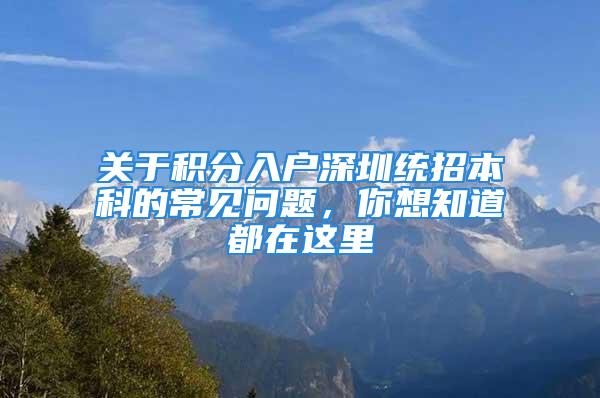 关于积分入户深圳统招本科的常见问题，你想知道都在这里